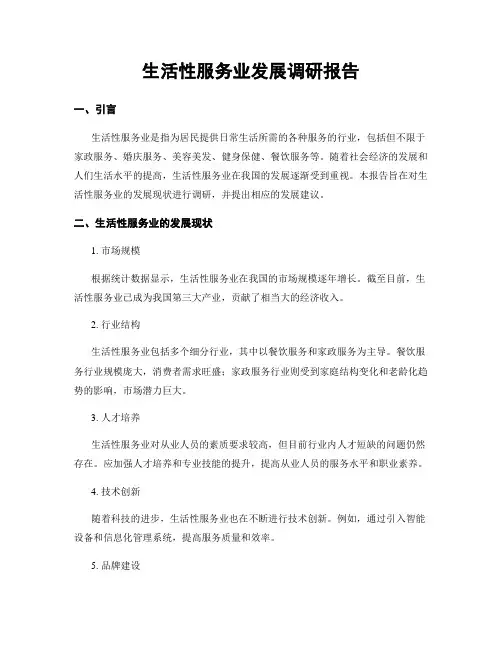 生活性服务业发展调研报告

一、引言

生活性服务业是指为居民提供日常生活所需的各种服务的行业，包括但不限于家政服务、婚庆服务、美容美发、健身保健、餐饮服务等。随着社会经济的发展和人们生活水平的提高，生活性服务业在我国的发展逐渐受到重视。本报告旨在对生活性服务业的发展现状进行调研，并提出相应的发展建议。

二、生活性服务业的发展现状

1. 市场规模

根据统计数据显示，生活性服务业在我国的市场规模逐年增长。截至目前，生活性服务业已成为我国第三大产业，贡献了相当大的经济收入。

2. 行业结构

生活性服务业包括多个细分行业，其中以餐饮服务和家政服务为主导。餐饮服务行业规模庞大，消费者需求旺盛；家政服务行业则受到家庭结构变化和老龄化趋势的影响，市场潜力巨大。

3. 人才培养

生活性服务业对从业人员的素质要求较高，但目前行业内人才短缺的问题仍然存在。应加强人才培养和专业技能的提升，提高从业人员的服务水平和职业素养。

4. 技术创新

随着科技的进步，生活性服务业也在不断进行技术创新。例如，通过引入智能设备和信息化管理系统，提高服务质量和效率。

5. 品牌建设